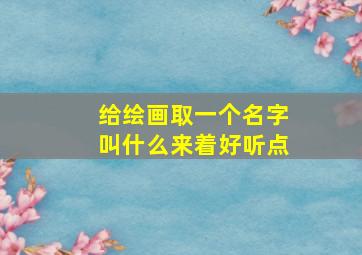 给绘画取一个名字
叫什么来着好听点